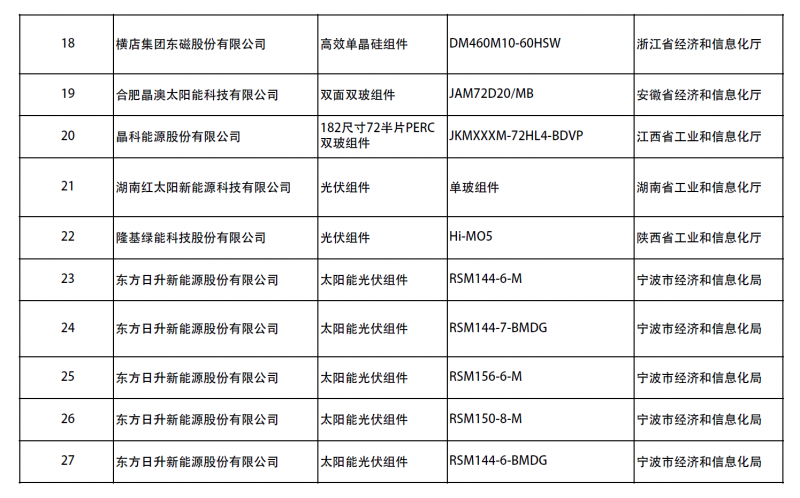 | 18 | 横店集团东磁股份有限公司 | 高效单晶硅组件 | DM460M10-60HSW | 浙江省经济和信息化厅 |
|---|---|---|---|---|
| 19 | 合肥晶澳太阳能科技有限公司 | 双面双玻组件 | JAM72D20/MB | 安徽省经济和信息化厅 |
| 20 | 晶科能源股份有限公司 | 182尺寸72半片PERC双玻组件 | JKMXXXM-72HL4-BDVP | 江西省工业和信息化厅 |
| 21 | 湖南红太阳新能源科技有限公司 | 光伏组件 | 单玻组件 | 湖南省工业和信息化厅 |
| 22 | 隆基绿能科技股份有限公司 | 光伏组件 | Hi-MO5 | 陕西省工业和信息化厅 |
| 23 | 东方日升新能源股份有限公司 | 太阳能光伏组件 | RSM144-6-M | 宁波市经济和信息化局 |
| 24 | 东方日升新能源股份有限公司 | 太阳能光伏组件 | RSM144-7-BMDG | 宁波市经济和信息化局 |
| 25 | 东方日升新能源股份有限公司 | 太阳能光伏组件 | RSM156-6-M | 宁波市经济和信息化局 |
| 26 | 东方日升新能源股份有限公司 | 太阳能光伏组件 | RSM150-8-M | 宁波市经济和信息化局 |
| 27 | 东方日升新能源股份有限公司 | 太阳能光伏组件 | RSM144-6-BMDG | 宁波市经济和信息化局 |